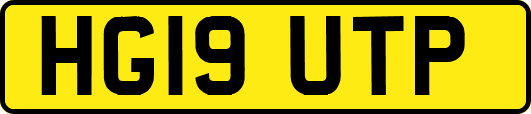 HG19 UTP